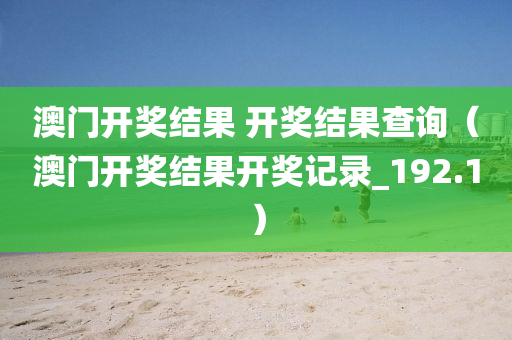 澳门开奖结果 开奖结果查询（澳门开奖结果开奖记录_192.1）